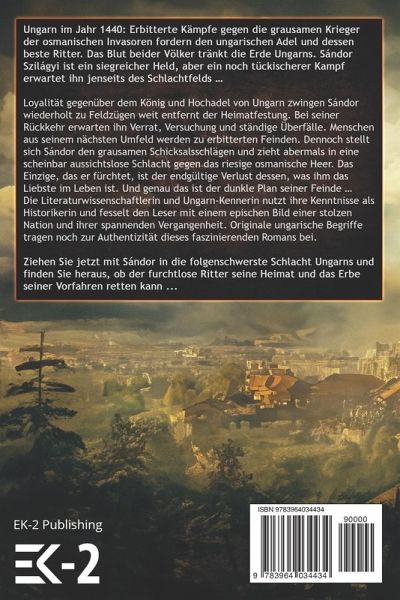 Ungarn im Jahr 1440: Erbitterte Kämpfe gegen die grausamen Krieger der osmanischen Invasoren fordern den ungarischen Adel und dessen beste Ritter. Das Blut beider Völker tränkt die Erde Ungarns. Sándor Szilágyi ist ein siegreicher Held, aber ein noch tückischerer Kampf erwartet ihn jenseits des Schlachtfelds …

Loyalität gegenüber dem König und Hochadel von Ungarn zwingen Sándor wiederholt zu Feldzügen weit entfernt der Heimatfestung. Bei seiner Rückkehr erwarten ihn Verrat, Versuchung und ständige Überfälle. Menschen aus seinem nächsten Umfeld werden zu erbitterten Feinden. Dennoch stellt sich Sándor den grausamen Schicksalsschlägen und zieht abermals in eine scheinbar aussichtslose Schlacht gegen das riesige osmanische Heer. Das Einzige, das er fürchtet, ist der endgültige Verlust dessen, was ihm das Liebste im Leben ist. Und genau das ist der dunkle Plan seiner Feinde …
Die Literaturwissenschaftlerin und Ungarn-Kennerin nutzt ihre Kenntnisse als Historikerin und fesselt den Leser mit einem epischen Bild einer stolzen Nation und ihrer spannenden Vergangenheit. Originale ungarische Begriffe tragen noch zur Authentizität dieses faszinierenden Romans bei.

Ziehen Sie jetzt mit Sándor in die folgenschwerste Schlacht Ungarns und finden Sie heraus, ob der furchtlose Ritter seine Heimat und das Erbe seiner Vorfahren retten kann ...

EK-2 Publishing

EK-2

ISBN 9783964034434

90000

9 783964 034434